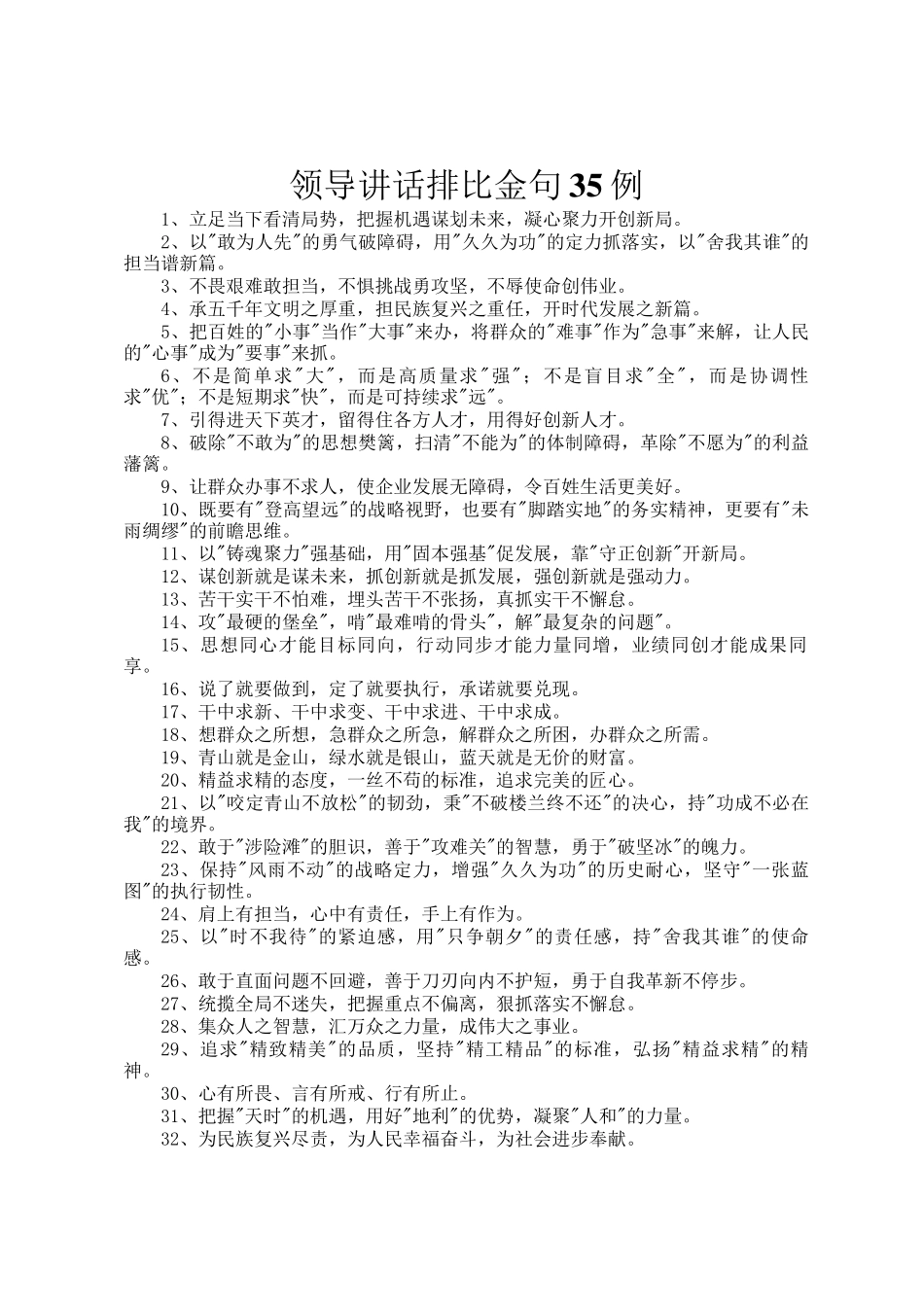 领导讲话排比金句35例

1、立足当下看清局势，把握机遇谋划未来，凝心聚力开创新局。

2、以"敢为人先"的勇气破障碍，用"久久为功"的定力抓落实，以"舍我其谁"的担当谱新篇。

3、不畏艰难敢担当，不惧挑战勇攻坚，不辱使命创伟业。

4、承五千年文明之厚重，担民族复兴之重任，开时代发展之新篇。

5、把百姓的"小事"当作"大事"来办，将群众的"难事"作为"急事"来解，让人民的"心事"成为"要事"来抓。

6、不是简单求"大"，而是高质量求"强"；不是盲目求"全"，而是协调性求"优"；不是短期求"快"，而是可持续求"远"。

7、引得进天下英才，留得住各方人才，用得好创新人才。

8、破除"不敢为"的思想樊篱，扫清"不能为"的体制障碍，革除"不愿为"的利益藩篱。

9、让群众办事不求人，使企业发展无障碍，令百姓生活更美好。

10、既要有"登高望远"的战略视野，也要有"脚踏实地"的务实精神，更要有"未雨绸缪"的前瞻思维。

11、以"铸魂聚力"强基础，用"固本强基"促发展，靠"守正创新"开新局。

12、谋创新就是谋未来，抓创新就是抓发展，强创新就是强动力。

13、苦干实干不怕难，埋头苦干不张扬，真抓实干不懈怠。

14、攻"最硬的堡垒"，啃"最难啃的骨头"，解"最复杂的问题"。

15、思想同心才能目标同向，行动同步才能力量同增，业绩同创才能成果同享。

16、说了就要做到，定了就要执行，承诺就要兑现。

17、干中求新、干中求变、干中求进、干中求成。

18、想群众之所想，急群众之所急，解群众之所困，办群众之所需。

19、青山就是金山，绿水就是银山，蓝天就是无价的财富。

20、精益求精的态度，一丝不苟的标准，追求完美的匠心。

21、以"咬定青山不放松"的韧劲，秉"不破楼兰终不还"的决心，持"功成不必在我"的境界。

22、敢于"涉险滩"的胆识，善于"攻难关"的智慧，勇于"破坚冰"的魄力。

23、保持"风雨不动"的战略定力，增强"久久为功"的历史耐心，坚守"一张蓝图"的执行韧性。

24、肩上有担当，心中有责任，手上有作为。

25、以"时不我待"的紧迫感，用"只争朝夕"的责任感，持"舍我其谁"的使命感。

26、敢于直面问题不回避，善于刀刃向内不护短，勇于自我革新不停步。

27、统揽全局不迷失，把握重点不偏离，狠抓落实不懈怠。

28、集众人之智慧，汇万众之力量，成伟大之事业。

29、追求"精致精美"的品质，坚持"精工精品"的标准，弘扬"精益求精"的精神。

30、心有所畏、言有所戒、行有所止。

31、把握"天时"的机遇，用好"地利"的优势，凝聚"人和"的力量。

32、为民族复兴尽责，为人民幸福奋斗，为社会进步奉献。